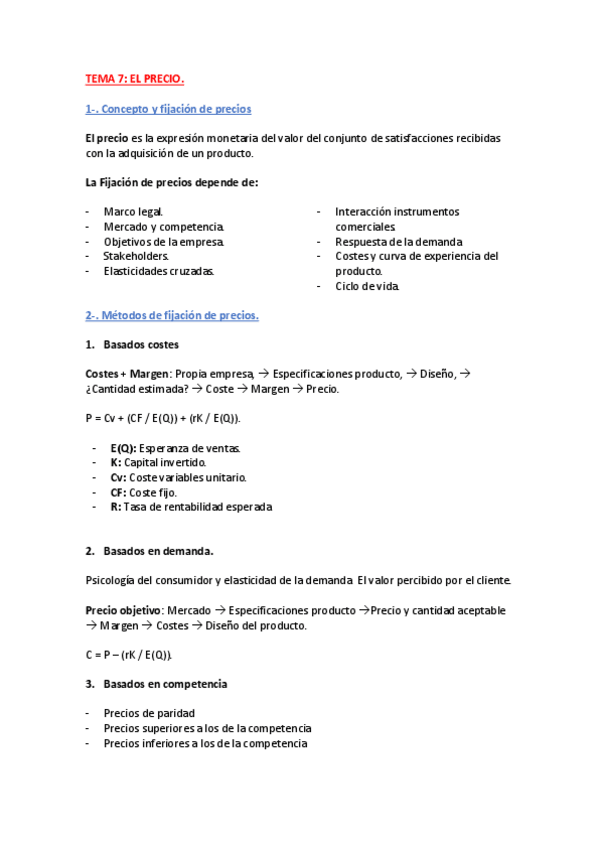 TEMA 7: EL PRECIO.

1-. Concepto y fijación de precios

El precio es la expresión monetaria del valor del conjunto de satisfacciones recibidas con la adquisición de un producto.

La Fijación de precios depende de:

- Marco legal.
- Mercado y competencia.
- Objetivos de la empresa.
- Stakeholders.
- Elasticidades cruzadas.

- Interacción instrumentos comerciales.
- Respuesta de la demanda.
- Costes y curva de experiencia del producto.
- Ciclo de vida.

2-. Métodos de fijación de precios.

1. Basados costes

Costes + Margen: Propia empresa, → Especificaciones producto, → Diseño, → ¿Cantidad estimada? → Coste → Margen → Precio.

P = Cv + (CF / E(Q)) + (rK / E(Q)).

- E(Q): Esperanza de ventas.
- K: Capital invertido.
- Cv: Coste variables unitario.
- CF: Coste fijo.
- R: Tasa de rentabilidad esperada

2. Basados en demanda.

Psicología del consumidor y elasticidad de la demanda. El valor percibido por el cliente.

Precio objetivo: Mercado → Especificaciones producto →Precio y cantidad aceptable → Margen → Costes → Diseño del producto.

C = P – (rK / E(Q)).

3. Basados en competencia

- Precios de paridad
- Precios superiores a los de la competencia
- Precios inferiores a los de la competencia